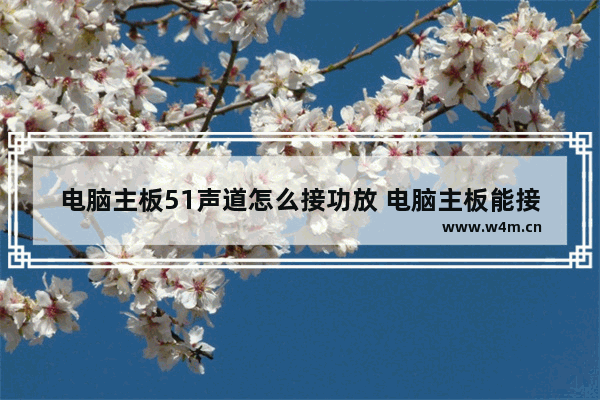 电脑主板51声道怎么接功放 电脑主板能接

www.w4m.cn